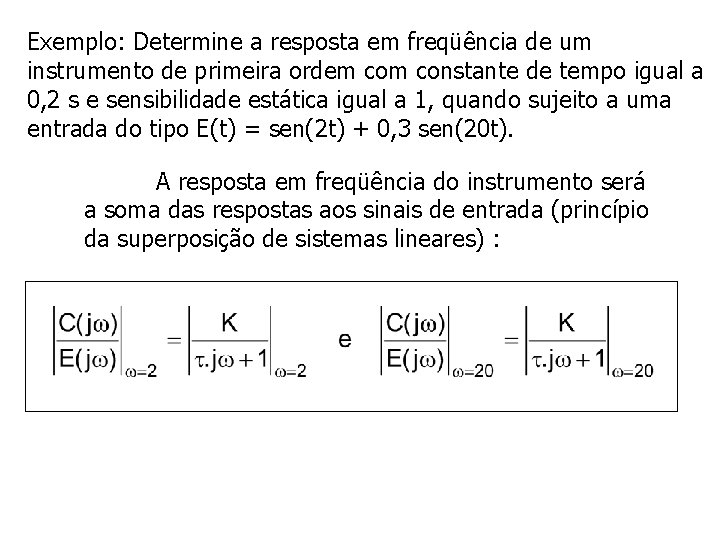 Exemplo: Determine a resposta em freqüência de um instrumento de primeira ordem com constante de tempo igual a 0,2 s e sensibilidade estática igual a 1, quando sujeito a uma entrada do tipo E(t) = sen(2t) + 0,3 sen(20t).

A resposta em freqüência do instrumento será a soma das respostas aos sinais de entrada (princípio da superposição de sistemas lineares) :

$\left|\frac{C(j\omega)}{E(j\omega)}\right|_{\omega=2} = \left|\frac{K}{\tau.j\omega+1}\right|_{\omega=2}$ e $\left|\frac{C(j\omega)}{E(j\omega)}\right|_{\omega=20} = \left|\frac{K}{\tau.j\omega+1}\right|_{\omega=20}$